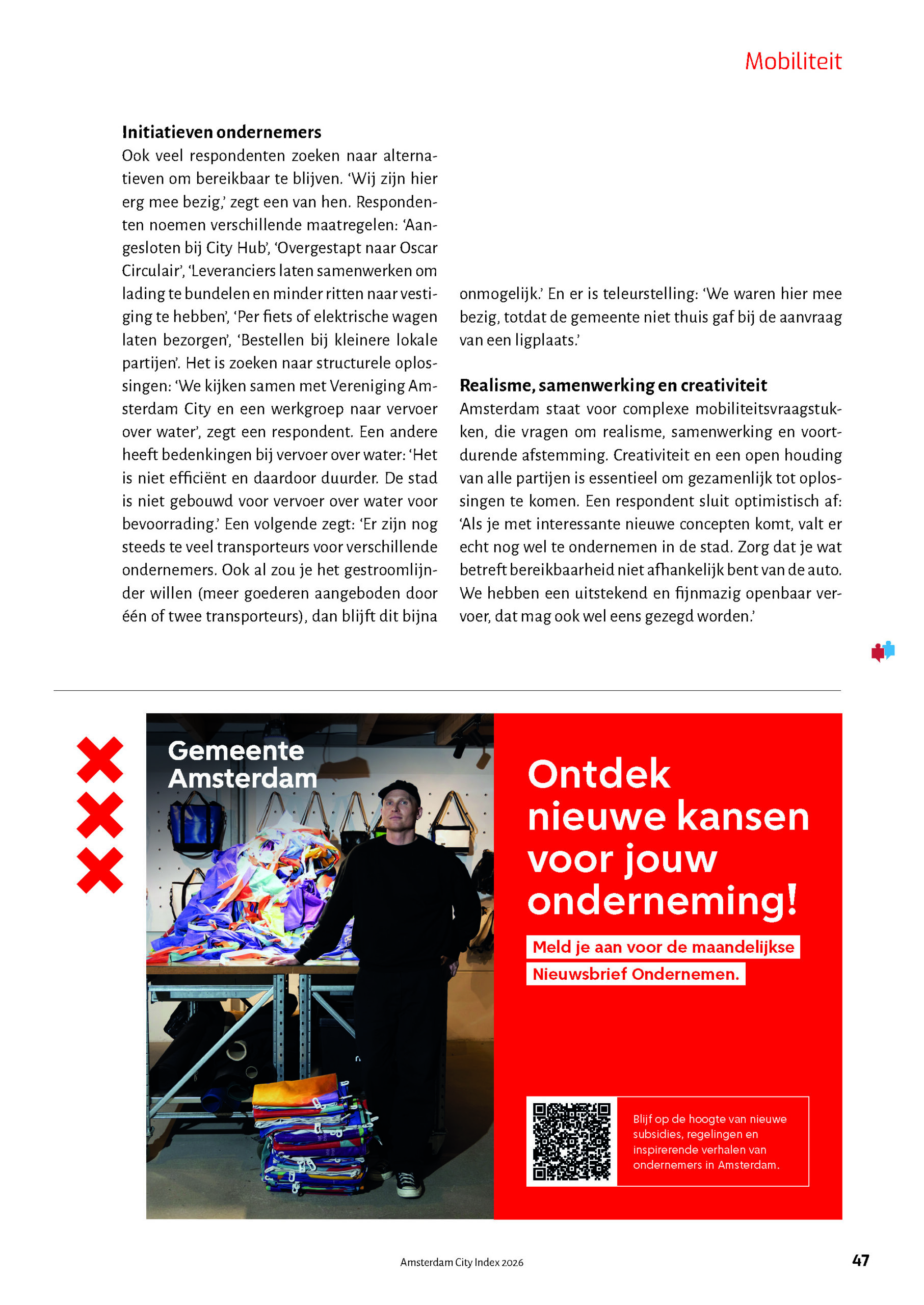 Mobiliteit

**Initiatieven ondernemers**
Ook veel respondenten zoeken naar alternatieven om bereikbaar te blijven. 'Wij zijn hier erg mee bezig,' zegt een van hen. Respondenten noemen verschillende maatregelen: 'Aangesloten bij City Hub', 'Overgestapt naar Oscar Circulair', 'Leveranciers laten samenwerken om lading te bundelen en minder ritten naar vestiging te hebben', 'Per fiets of elektrische wagen laten bezorgen', 'Bestellen bij kleinere lokale partijen'. Het is zoeken naar structurele oplossingen: 'We kijken samen met Vereniging Amsterdam City en een werkgroep naar vervoer over water', zegt een respondent. Een andere heeft bedenkingen bij vervoer over water: 'Het is niet efficiënt en daardoor duurder. De stad is niet gebouwd voor vervoer over water voor bevoorrading.' Een volgende zegt: 'Er zijn nog steeds te veel transporteurs voor verschillende ondernemers. Ook al zou je het gestroomlijnder willen (meer goederen aangeboden door één of twee transporteurs), dan blijft dit bijna onmogelijk.' En er is teleurstelling: 'We waren hier mee bezig, totdat de gemeente niet thuis gaf bij de aanvraag van een ligplaats.'

**Realisme, samenwerking en creativiteit**
Amsterdam staat voor complexe mobiliteitsvraagstukken, die vragen om realisme, samenwerking en voortdurende afstemming. Creativiteit en een open houding van alle partijen is essentieel om gezamenlijk tot oplossingen te komen. Een respondent sluit optimistisch af: 'Als je met interessante nieuwe concepten komt, valt er echt nog wel te ondernemen in de stad. Zorg dat je wat betreft bereikbaarheid niet afhankelijk bent van de auto. We hebben een uitstekend en fijnmazig openbaar vervoer, dat mag ook wel eens gezegd worden.'

Gemeente Amsterdam

Ontdek nieuwe kansen voor jouw onderneming!

Meld je aan voor de maandelijkse Nieuwsbrief Ondernemen.

Blijf op de hoogte van nieuwe subsidies, regelingen en inspirerende verhalen van ondernemers in Amsterdam.

Amsterdam City Index 2026

47